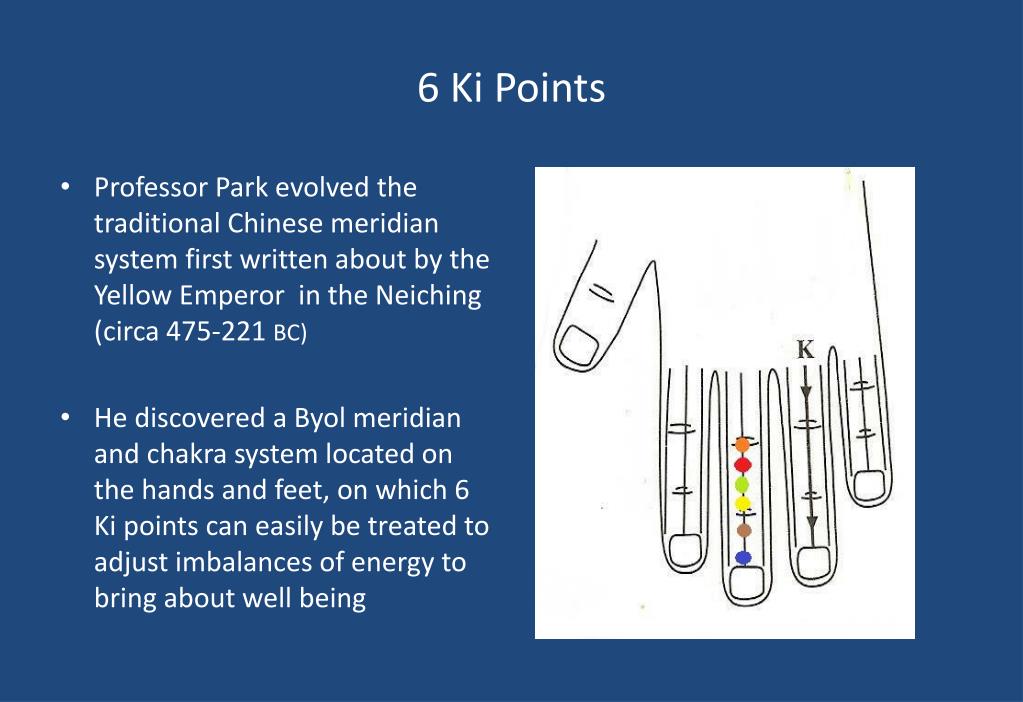 6 Ki Points

• Professor Park evolved the traditional Chinese meridian system first written about by the Yellow Emperor in the Neiching (circa 475-221 BC)

• He discovered a Byol meridian and chakra system located on the hands and feet, on which 6 Ki points can easily be treated to adjust imbalances of energy to bring about well being

K